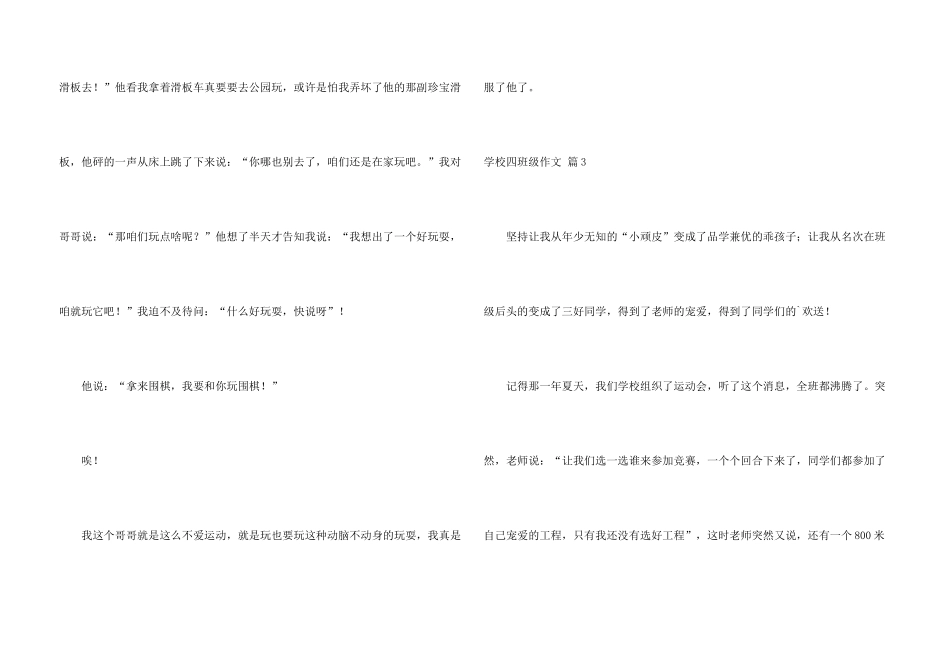 滑板去！”他看我拿着滑板车真要要去公园玩，或许是怕我弄坏了他的那副珍宝滑板，他砰的一声从床上跳了下来说：“你哪也别去了，咱们还是在家玩吧。”我对哥哥说：“那咱们玩点啥呢？”他想了半天才告知我说：“我想出了一个好玩耍，咱就玩它吧！”我迫不及待问：“什么好玩耍，快说呀”！

他说：“拿来围棋，我要和你玩围棋！”

唉！

我这个哥哥就是这么不爱运动，就是玩也要玩这种动脑不动身的玩耍，我真是服了他了。

学校四班级作文 篇3

坚持让我从年少无知的“小顽皮”变成了品学兼优的乖孩子；让我从名次在班级后头的变成了三好同学，得到了老师的宠爱，得到了同学们的`欢送！

记得那一年夏天，我们学校组织了运动会，听了这个消息，全班都沸腾了。突然，老师说：“让我们选一选谁来参加竞赛，一个个回合下来了，同学们都参加了自己宠爱的工程，只有我还没有选好工程”，这时老师突然又说，还有一个800米